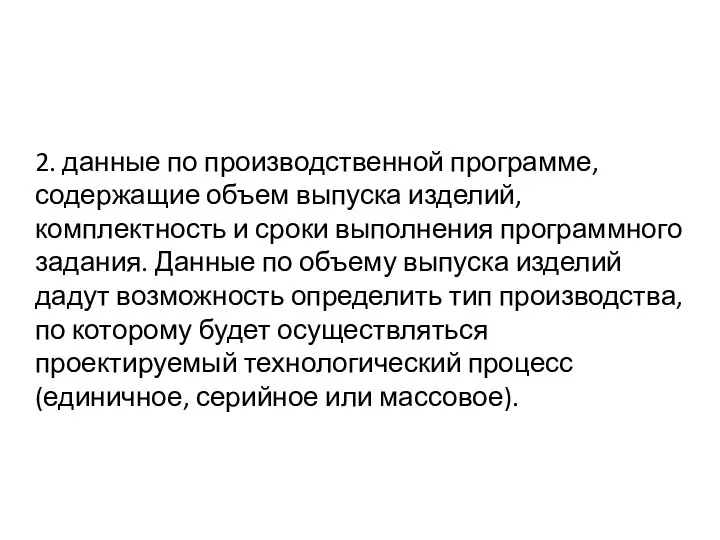 2. данные по производственной программе, содержащие объем выпуска изделий, комплектность и сроки выполнения программного задания. Данные по объему выпуска изделий дадут возможность определить тип производства, по которому будет осуществляться проектируемый технологический процесс (единичное, серийное или массовое).